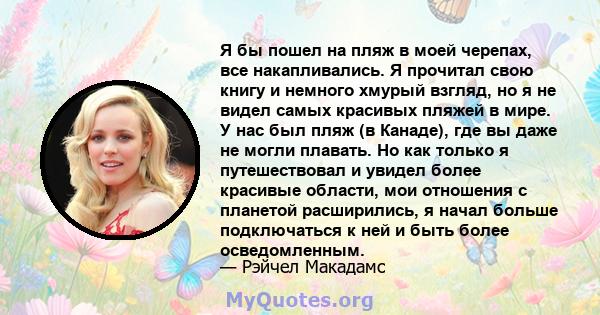 Я бы пошел на пляж в моей черепах, все накапливались. Я прочитал свою книгу и немного хмурый взгляд, но я не видел самых красивых пляжей в мире. У нас был пляж (в Канаде), где вы даже не могли плавать. Но как только я путешествовал и увидел более красивые области, мои отношения с планетой расширились, я начал больше подключаться к ней и быть более осведомленным.
— Рэйчел Макадамс

MyQuotes.org